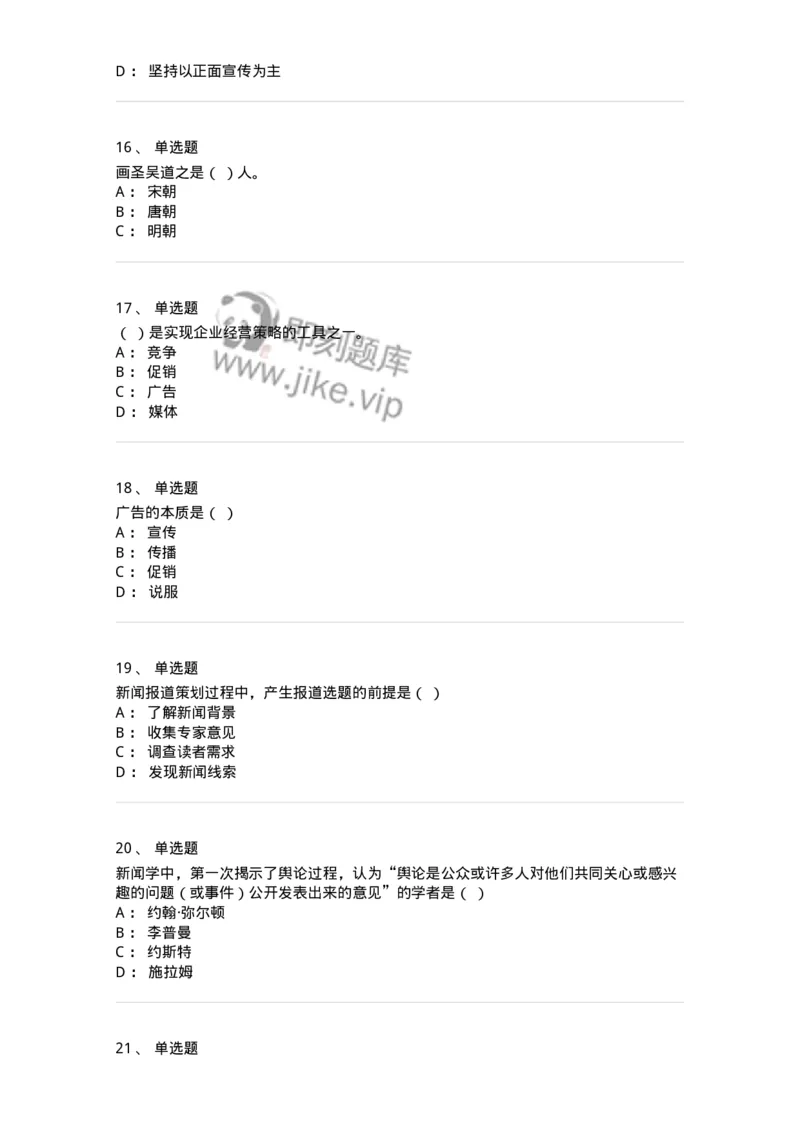 D： 坚持以正面宣传为主

16、 单选题
画圣吴道之是（ ）人。
A： 宋朝
B： 唐朝
C： 明朝

17、 单选题
（ ）是实现企业经营策略的工具之一。
A： 竞争
B： 促销
C： 广告
D： 媒体

即刻题库
www.jike.vip

18、 单选题
广告的本质是（ ）
A： 宣传
B： 传播
C： 促销
D： 说服

19、 单选题
新闻报道策划过程中，产生报道选题的前提是（ ）
A： 了解新闻背景
B： 收集专家意见
C： 调查读者需求
D： 发现新闻线索

20、 单选题
新闻学中，第一次揭示了舆论过程，认为“舆论是公众或许多人对他们共同关心或感兴趣的问题（或事件）公开发表出来的意见”的学者是（ ）
A： 约翰·弥尔顿
B： 李普曼
C： 约斯特
D： 施拉姆

21、 单选题